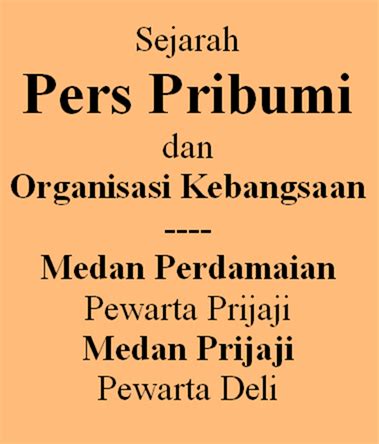 Sejarah

Pers Pribumi

dan

Organisasi Kebangsaan

----

Medan Perdamaian

Pewarta Prijaji

Medan Prijaji

Pewarta Deli